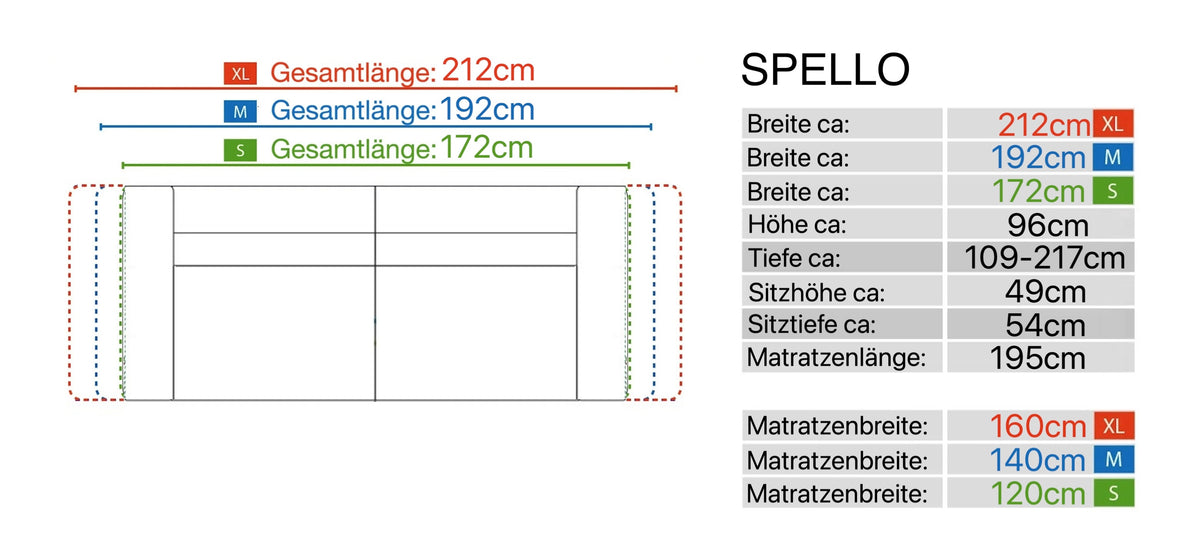 XL Gesamtlänge: 212cm
M Gesamtlänge: 192cm
S Gesamtlänge: 172cm

SPELLO

| | |
|---|---|
| Breite ca: | 212cm XL |
| Breite ca: | 192cm M |
| Breite ca: | 172cm S |
| Höhe ca: | 96cm |
| Tiefe ca: | 109-217cm |
| Sitzhöhe ca: | 49cm |
| Sitztiefe ca: | 54cm |
| Matratzenlänge: | 195cm |

| | |
|---|---|
| Matratzenbreite: | 160cm XL |
| Matratzenbreite: | 140cm M |
| Matratzenbreite: | 120cm S |